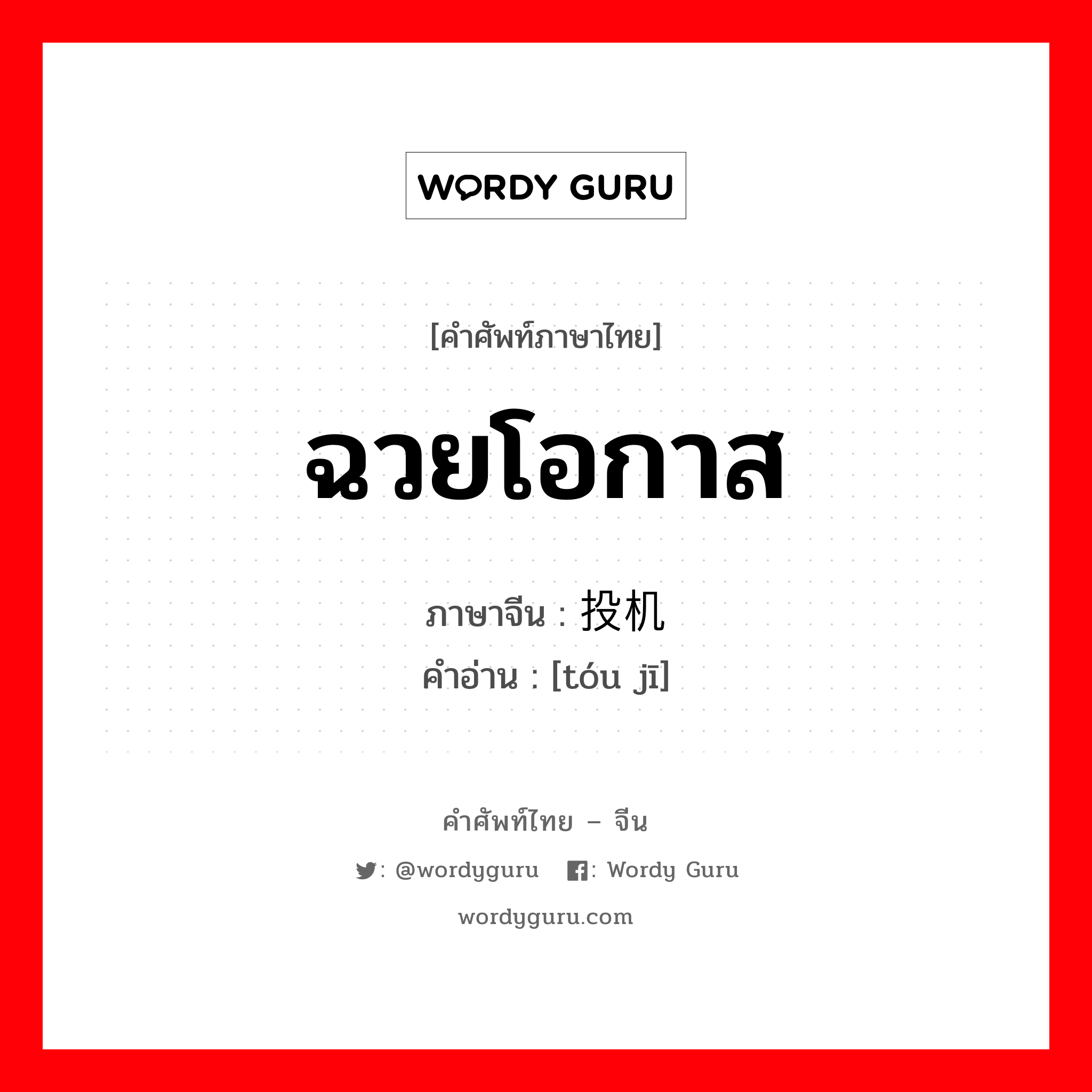 WORDY GURU

[คำศัพท์ภาษาไทย]

ฉวยโอกาส

ภาษาจีน : 投机
คำอ่าน : [tóu jī]

คำศัพท์ไทย – จีน

: @wordyguru : Wordy Guru

wordyguru.com